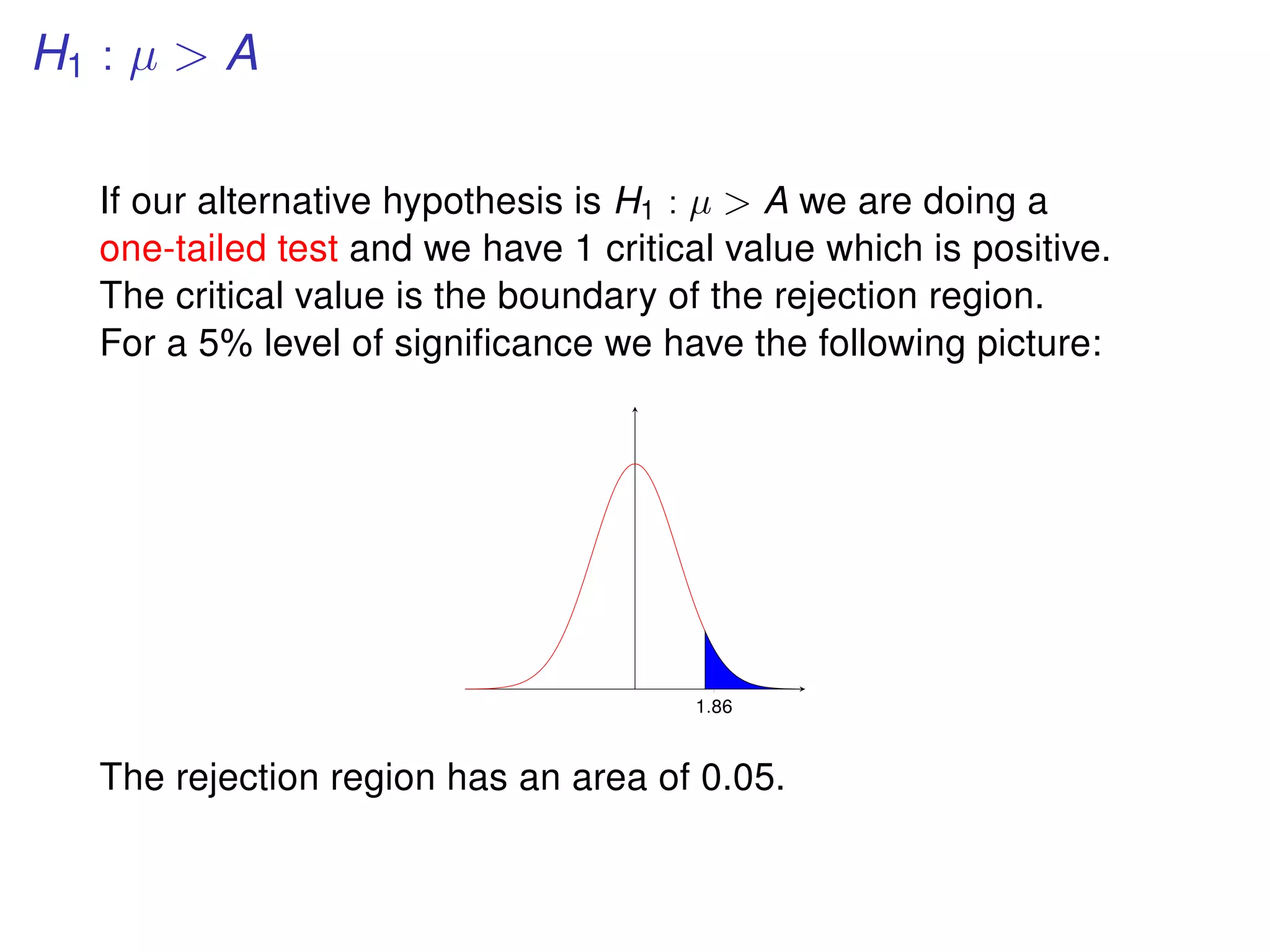 $H_1 : \mu > A$

If our alternative hypothesis is $H_1 : \mu > A$ we are doing a one-tailed test and we have 1 critical value which is positive. The critical value is the boundary of the rejection region. For a 5% level of significance we have the following picture:

1.86

The rejection region has an area of 0.05.